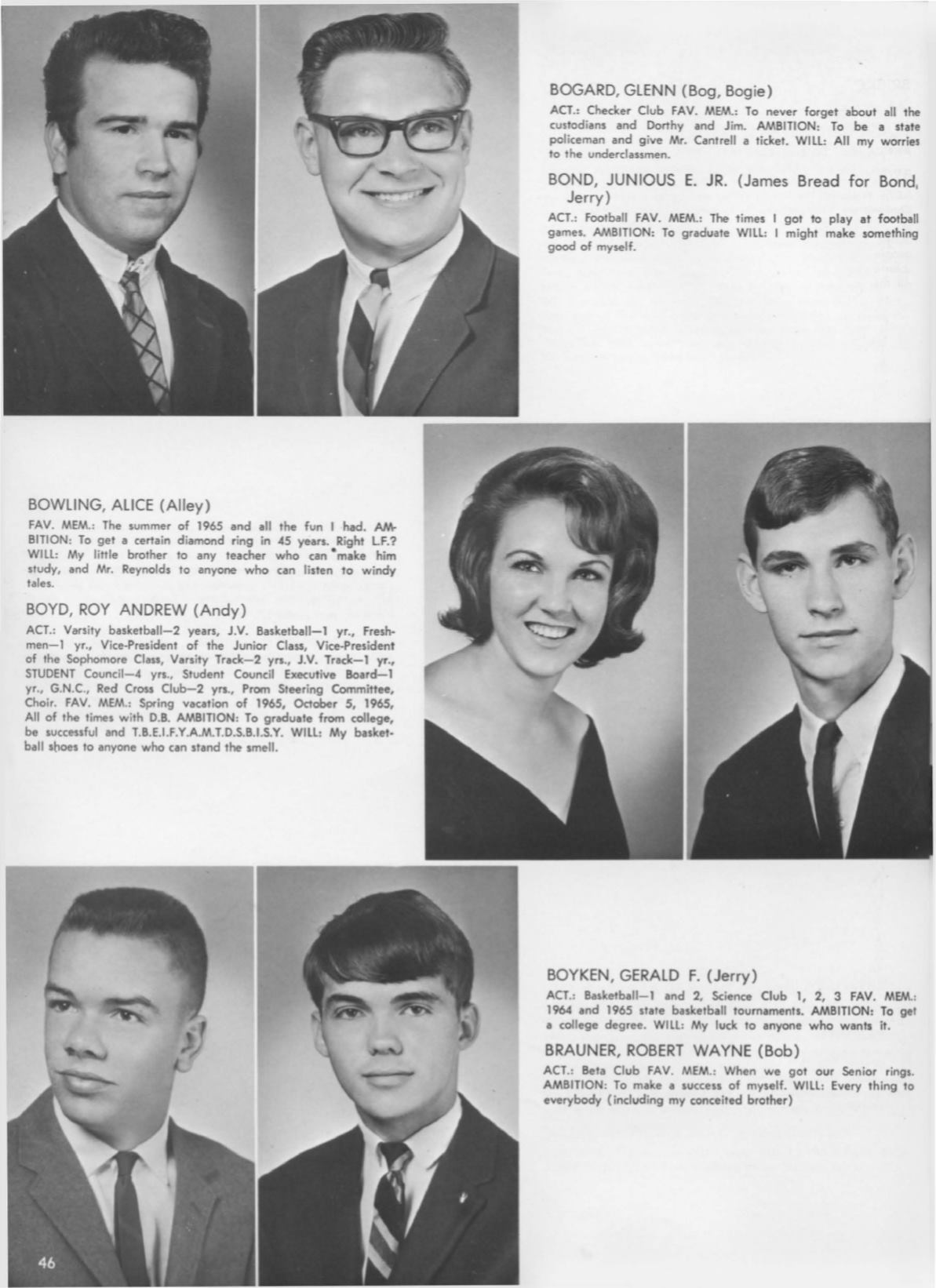 BOGARD, GLENN (Bog, Bogie)

ACT.: Checker Club FAV. MEM.: To never forget about all the custodians and Dorthy and Jim. AMBITION: To be a state policeman and give Mr. Cantrell a ticket. WILL: All my worries to the underclassmen.

BOND, JUNIOUS E. JR. (James Bread for Bond, Jerry)

ACT.: Football FAV. MEM.: The times I got to play at football games. AMBITION: To graduate WILL: I might make something good of myself.

BOWLING, ALICE (Alley)

FAV. MEM.: The summer of 1965 and all the fun I had. AMBITION: To get a certain diamond ring in 45 years. Right L.F.? WILL: My little brother to any teacher who can make him study, and Mr. Reynolds to anyone who can listen to windy tales.

BOYD, ROY ANDREW (Andy)

ACT.: Varsity basketball—2 years, J.V. Basketball—1 yr., Freshmen—1 yr., Vice-President of the Junior Class, Vice-President of the Sophomore Class, Varsity Track—2 yrs., J.V. Track—1 yr., STUDENT Council—4 yrs., Student Council Executive Board—1 yr., G.N.C., Red Cross Club—2 yrs., Prom Steering Committee, Choir. FAV. MEM.: Spring vacation of 1965, October 5, 1965, All of the times with D.B. AMBITION: To graduate from college, be successful and T.B.E.I.F.Y.A.M.T.D.S.B.I.S.Y. WILL: My basketball shoes to anyone who can stand the smell.

BOYKEN, GERALD F. (Jerry)

ACT.: Basketball—1 and 2, Science Club 1, 2, 3 FAV. MEM.: 1964 and 1965 state basketball tournaments. AMBITION: To get a college degree. WILL: My luck to anyone who wants it.

BRAUNER, ROBERT WAYNE (Bob)

ACT.: Beta Club FAV. MEM.: When we got our Senior rings. AMBITION: To make a success of myself. WILL: Every thing to everybody (including my conceited brother)

46